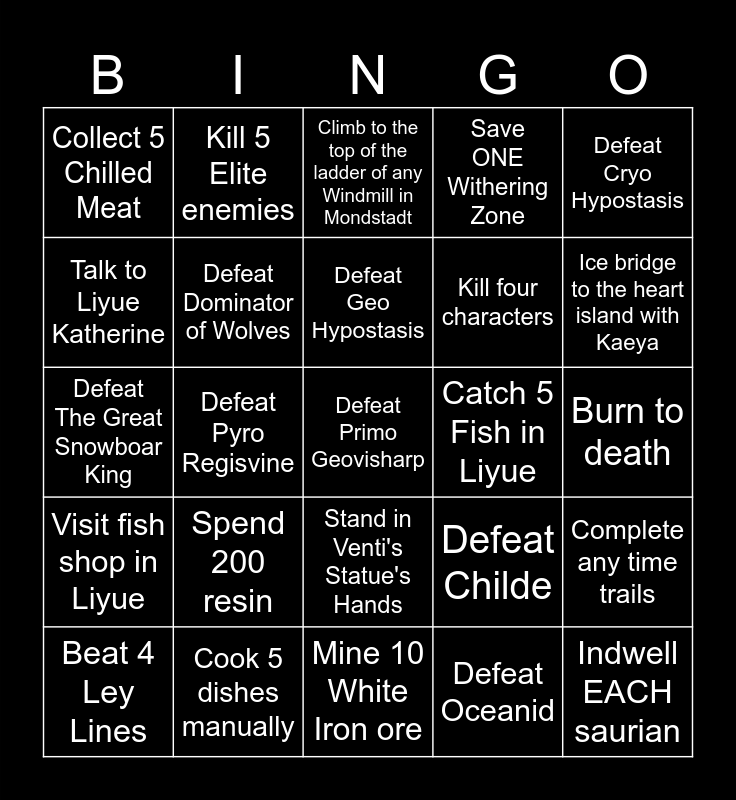 | B | I | N | G | O |
|---|---|---|---|---|
| Collect 5 Chilled Meat | Kill 5 Elite enemies | Climb to the top of the ladder of any Windmill in Mondstadt | Save ONE Withering Zone | Defeat Cryo Hypostasis |
| Talk to Liyue Katherine | Defeat Dominator of Wolves | Defeat Geo Hypostasis | Kill four characters | Ice bridge to the heart island with Kaeya |
| Defeat The Great Snowboar King | Defeat Pyro Regisvine | Defeat Primo Geovisharp | Catch 5 Fish in Liyue | Burn to death |
| Visit fish shop in Liyue | Spend 200 resin | Stand in Venti's Statue's Hands | Defeat Childe | Complete any time trails |
| Beat 4 Ley Lines | Cook 5 dishes manually | Mine 10 White Iron ore | Defeat Oceanid | Indwell EACH saurian |